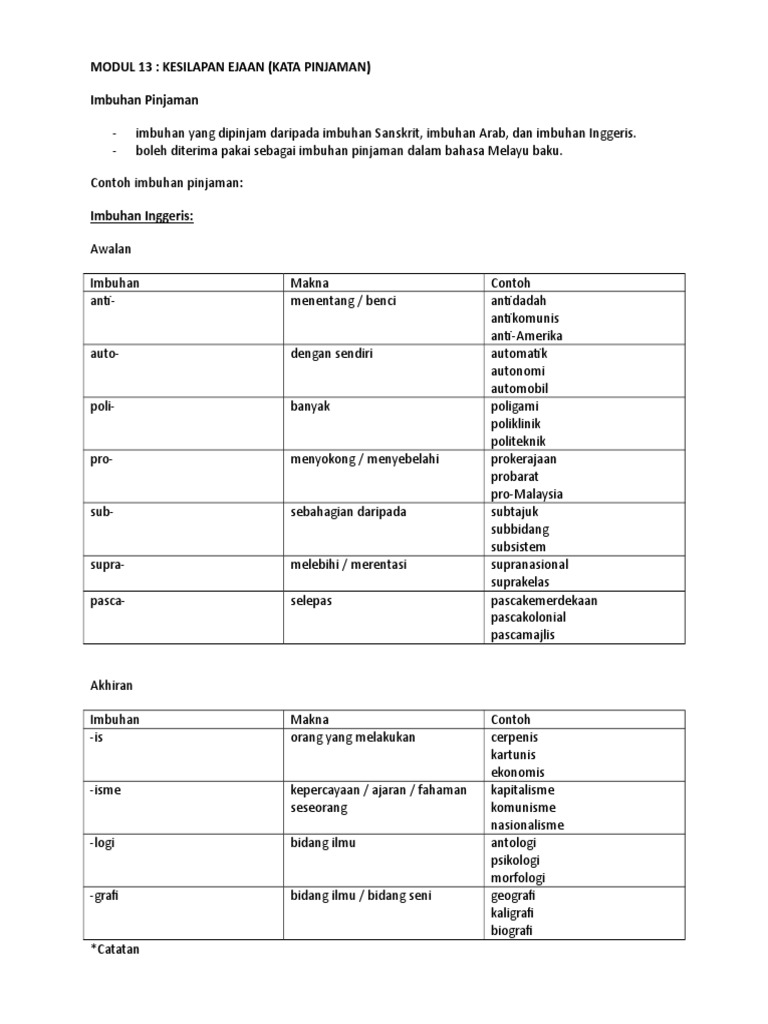 MODUL 13 : KESILAPAN EJAAN (KATA PINJAMAN)

Imbuhan Pinjaman

- imbuhan yang dipinjam daripada imbuhan Sanskrit, imbuhan Arab, dan imbuhan Inggeris.
- boleh diterima pakai sebagai imbuhan pinjaman dalam bahasa Melayu baku.

Contoh imbuhan pinjaman:

Imbuhan Inggeris:

Awalan

| Imbuhan | Makna | Contoh |
|---|---|---|
| anti- | menentang / benci | antidadah antikomunis anti-Amerika |
| auto- | dengan sendiri | automatik autonomi automobil |
| poli- | banyak | poligami poliklinik politeknik |
| pro- | menyokong / menyebelahi | prokerajaan probarat pro-Malaysia |
| sub- | sebahagian daripada | subtajuk subbidang subsistem |
| supra- | melebihi / merentasi | supranasional suprakelas |
| pasca- | selepas | pascakemerdekaan pascakolonial pascamajlis |

Akhiran

| Imbuhan | Makna | Contoh |
|---|---|---|
| -is | orang yang melakukan | cerpenis kartunis ekonomis |
| -isme | kepercayaan / ajaran / fahaman seseorang | kapitalisme komunisme nasionalisme |
| -logi | bidang ilmu | antologi psikologi morfologi |
| -grafi | bidang ilmu / bidang seni | geografi kaligrafi biografi |

*Catatan